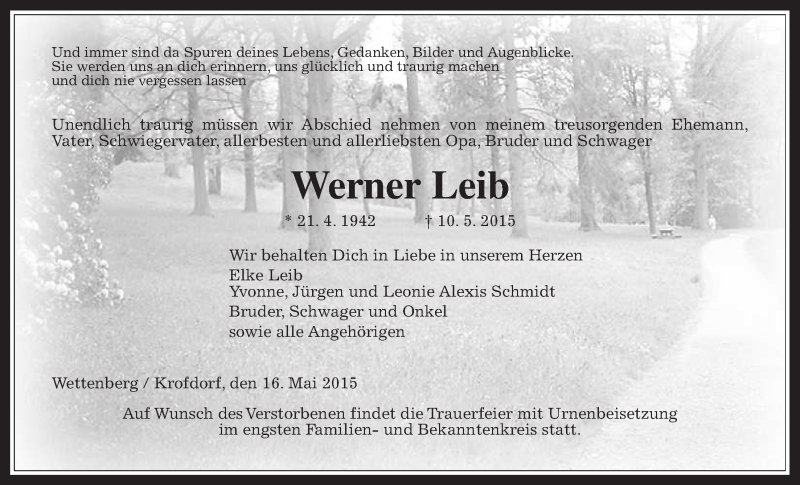 Und immer sind da Spuren deines Lebens, Gedanken, Bilder und Augenblicke.
Sie werden uns an dich erinnern, uns glücklich und traurig machen
und dich nie vergessen lassen

Unendlich traurig müssen wir Abschied nehmen von meinem treusorgenden Ehemann, Vater, Schwiegervater, allerbesten und allerliebsten Opa, Bruder und Schwager

Werner Leib

* 21. 4. 1942 † 10. 5. 2015

Wir behalten Dich in Liebe in unserem Herzen
Elke Leib
Yvonne, Jürgen und Leonie Alexis Schmidt
Bruder, Schwager und Onkel
sowie alle Angehörigen

Wettenberg / Krofdorf, den 16. Mai 2015

Auf Wunsch des Verstorbenen findet die Trauerfeier mit Urnenbeisetzung im engsten Familien- und Bekanntenkreis statt.